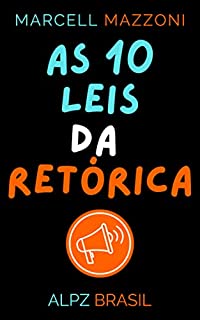 MARCELL MAZZONI

AS 10 LEIS DA RETÓRICA

ALPZ BRASIL